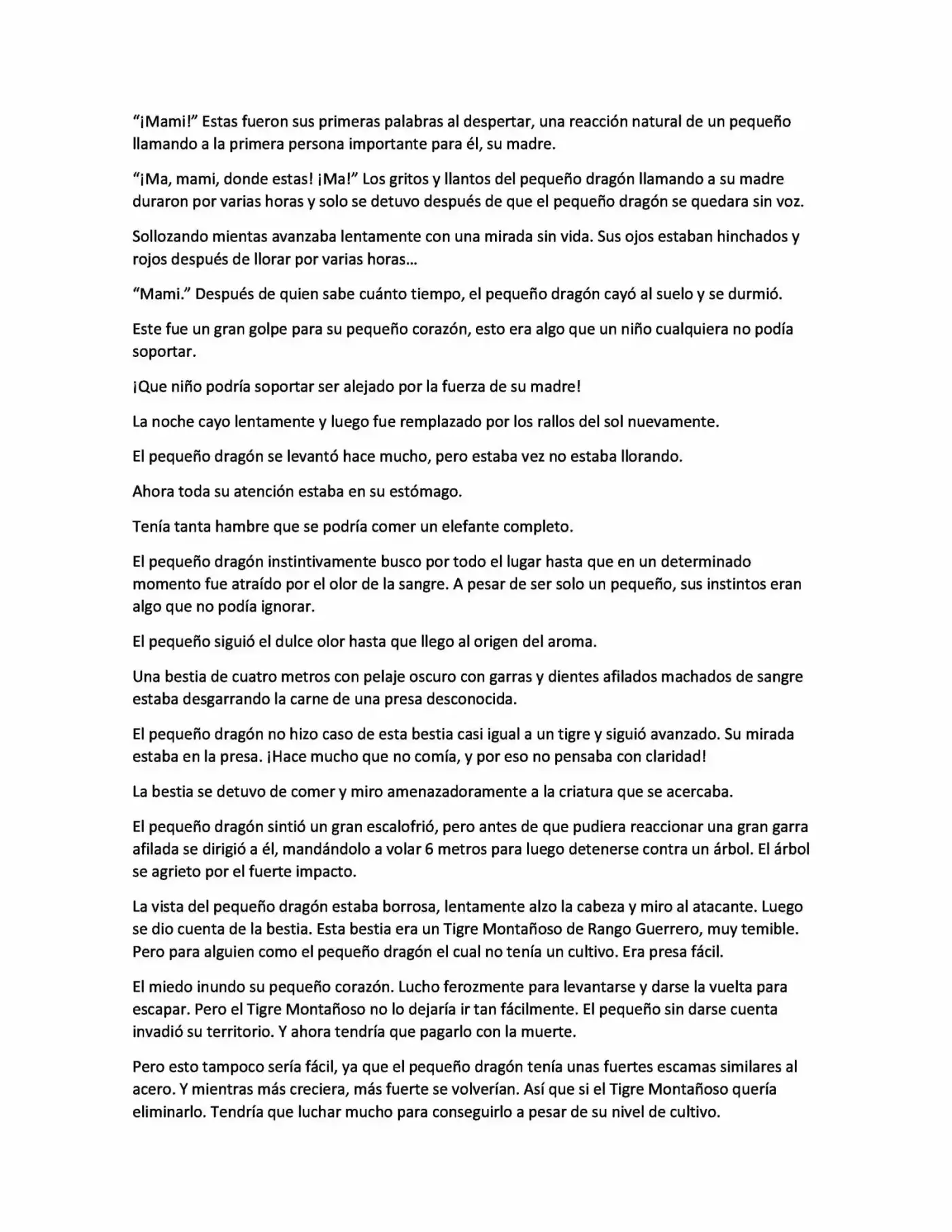 "¡Mami!" Estas fueron sus primeras palabras al despertar, una reacción natural de un pequeño llamando a la primera persona importante para él, su madre.

"¡Ma, mami, donde estas! ¡Ma!" Los gritos y llantos del pequeño dragón llamando a su madre duraron por varias horas y solo se detuvo después de que el pequeño dragón se quedara sin voz.

Sollozando mientas avanzaba lentamente con una mirada sin vida. Sus ojos estaban hinchados y rojos después de llorar por varias horas...

"Mami." Después de quien sabe cuánto tiempo, el pequeño dragón cayó al suelo y se durmió.

Este fue un gran golpe para su pequeño corazón, esto era algo que un niño cualquiera no podía soportar.

¡Que niño podría soportar ser alejado por la fuerza de su madre!

La noche cayo lentamente y luego fue remplazado por los rallos del sol nuevamente.

El pequeño dragón se levantó hace mucho, pero estaba vez no estaba llorando.

Ahora toda su atención estaba en su estómago.

Tenía tanta hambre que se podría comer un elefante completo.

El pequeño dragón instintivamente busco por todo el lugar hasta que en un determinado momento fue atraído por el olor de la sangre. A pesar de ser solo un pequeño, sus instintos eran algo que no podía ignorar.

El pequeño siguió el dulce olor hasta que llego al origen del aroma.

Una bestia de cuatro metros con pelaje oscuro con garras y dientes afilados machados de sangre estaba desgarrando la carne de una presa desconocida.

El pequeño dragón no hizo caso de esta bestia casi igual a un tigre y siguió avanzado. Su mirada estaba en la presa. ¡Hace mucho que no comía, y por eso no pensaba con claridad!

La bestia se detuvo de comer y miro amenazadoramente a la criatura que se acercaba.

El pequeño dragón sintió un gran escalofrió, pero antes de que pudiera reaccionar una gran garra afilada se dirigió a él, mandándolo a volar 6 metros para luego detenerse contra un árbol. El árbol se agrieto por el fuerte impacto.

La vista del pequeño dragón estaba borrosa, lentamente alzo la cabeza y miro al atacante. Luego se dio cuenta de la bestia. Esta bestia era un Tigre Montañoso de Rango Guerrero, muy temible. Pero para alguien como el pequeño dragón el cual no tenía un cultivo. Era presa fácil.

El miedo inundo su pequeño corazón. Lucho ferozmente para levantarse y darse la vuelta para escapar. Pero el Tigre Montañoso no lo dejaría ir tan fácilmente. El pequeño sin darse cuenta invadió su territorio. Y ahora tendría que pagarlo con la muerte.

Pero esto tampoco sería fácil, ya que el pequeño dragón tenía unas fuertes escamas similares al acero. Y mientras más creciera, más fuerte se volverían. Así que si el Tigre Montañoso quería eliminarlo. Tendría que luchar mucho para conseguirlo a pesar de su nivel de cultivo.